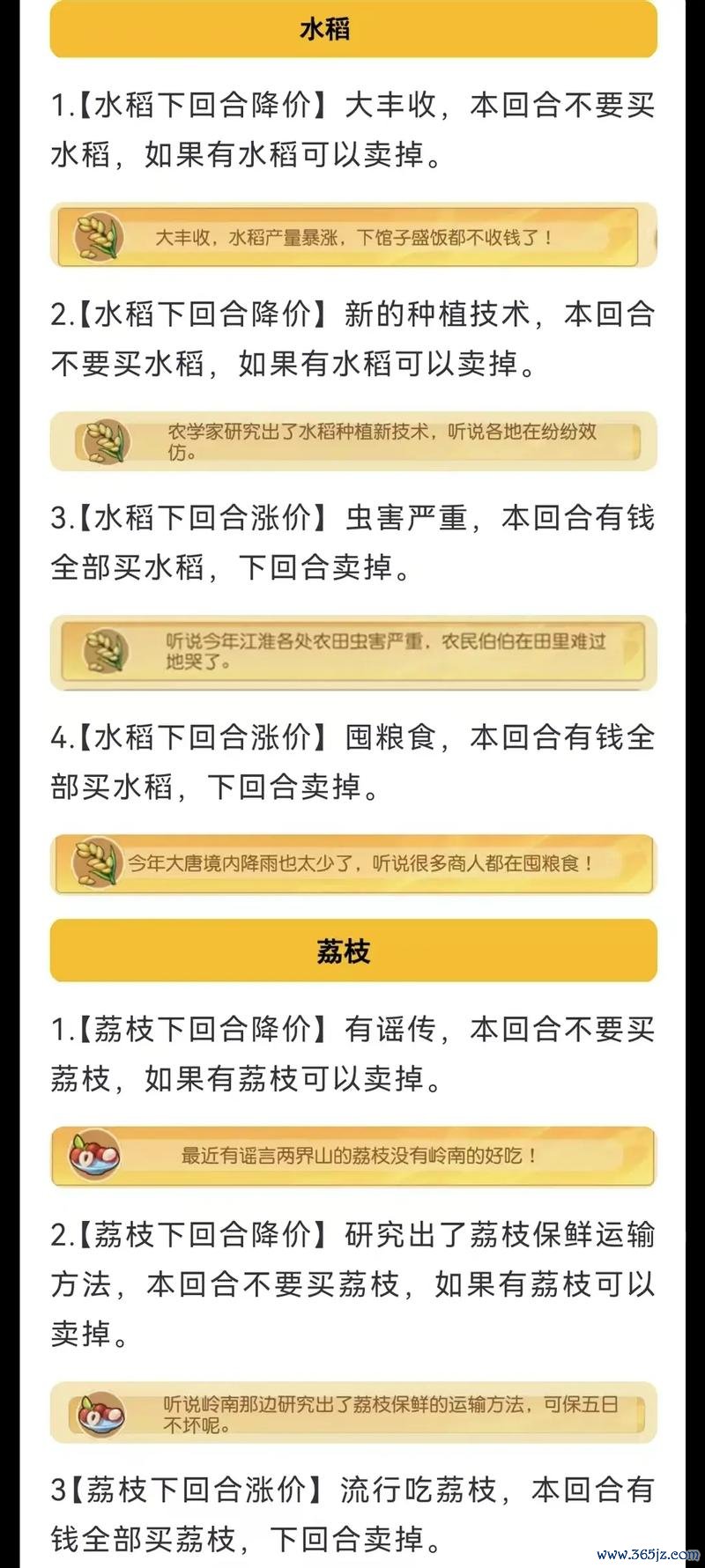 水稻

1.【水稻下回合降价】大丰收，本回合不要买水稻，如果有水稻可以卖掉。

大丰收，水稻产量暴涨，下馆子盛饭都不收钱了！

2.【水稻下回合降价】新的种植技术，本回合不要买水稻，如果有水稻可以卖掉。

农学家研究出了水稻种植新技术，听说各地在纷纷效仿。

3.【水稻下回合涨价】虫害严重，本回合有钱全部买水稻，下回合卖掉。

听说今年江淮各处农田虫害严重，农民伯伯在田里难过地哭了。

4.【水稻下回合涨价】囤粮食，本回合有钱全部买水稻，下回合卖掉。

今年大唐境内降雨也太少了，听说很多商人都在囤粮食！

荔枝

1.【荔枝下回合降价】有谣传，本回合不要买荔枝，如果有荔枝可以卖掉。

最近有谣言两界山的荔枝没有岭南的好吃！

2.【荔枝下回合降价】研究出了荔枝保鲜运输方法，本回合不要买荔枝，如果有荔枝可以卖掉。

听说岭南那边研究出了荔枝保鲜的运输方法，可保五日不坏呢。

3【荔枝下回合涨价】流行吃荔枝，本回合有钱全部买荔枝，下回合卖掉。

www.365jz.com